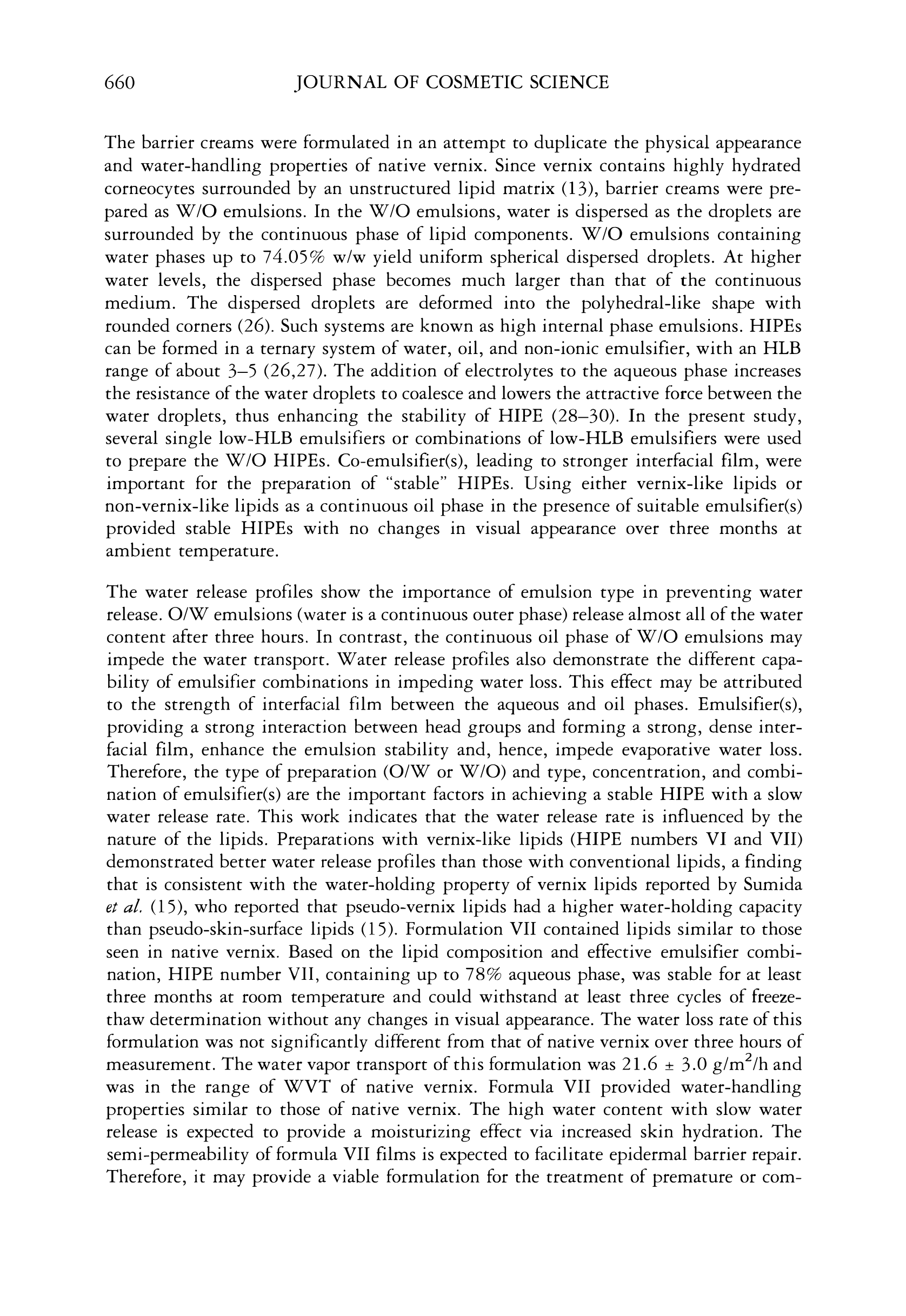 660 JOURNAL OF COSMETIC SCIENCE

The barrier creams were formulated in an attempt to duplicate the physical appearance and water-handling properties of native vernix. Since vernix contains highly hydrated corneocytes surrounded by an unstructured lipid matrix (13), barrier creams were prepared as W/O emulsions. In the W/O emulsions, water is dispersed as the droplets are surrounded by the continuous phase of lipid components. W/O emulsions containing water phases up to 74.05% w/w yield uniform spherical dispersed droplets. At higher water levels, the dispersed phase becomes much larger than that of the continuous medium. The dispersed droplets are deformed into the polyhedral-like shape with rounded corners (26). Such systems are known as high internal phase emulsions. HIPEs can be formed in a ternary system of water, oil, and non-ionic emulsifier, with an HLB range of about 3–5 (26,27). The addition of electrolytes to the aqueous phase increases the resistance of the water droplets to coalesce and lowers the attractive force between the water droplets, thus enhancing the stability of HIPE (28–30). In the present study, several single low-HLB emulsifiers or combinations of low-HLB emulsifiers were used to prepare the W/O HIPEs. Co-emulsifier(s), leading to stronger interfacial film, were important for the preparation of "stable" HIPEs. Using either vernix-like lipids or non-vernix-like lipids as a continuous oil phase in the presence of suitable emulsifier(s) provided stable HIPEs with no changes in visual appearance over three months at ambient temperature.

The water release profiles show the importance of emulsion type in preventing water release. O/W emulsions (water is a continuous outer phase) release almost all of the water content after three hours. In contrast, the continuous oil phase of W/O emulsions may impede the water transport. Water release profiles also demonstrate the different capability of emulsifier combinations in impeding water loss. This effect may be attributed to the strength of interfacial film between the aqueous and oil phases. Emulsifier(s), providing a strong interaction between head groups and forming a strong, dense interfacial film, enhance the emulsion stability and, hence, impede evaporative water loss. Therefore, the type of preparation (O/W or W/O) and type, concentration, and combination of emulsifier(s) are the important factors in achieving a stable HIPE with a slow water release rate. This work indicates that the water release rate is influenced by the nature of the lipids. Preparations with vernix-like lipids (HIPE numbers VI and VII) demonstrated better water release profiles than those with conventional lipids, a finding that is consistent with the water-holding property of vernix lipids reported by Sumida et al. (15), who reported that pseudo-vernix lipids had a higher water-holding capacity than pseudo-skin-surface lipids (15). Formulation VII contained lipids similar to those seen in native vernix. Based on the lipid composition and effective emulsifier combination, HIPE number VII, containing up to 78% aqueous phase, was stable for at least three months at room temperature and could withstand at least three cycles of freeze-thaw determination without any changes in visual appearance. The water loss rate of this formulation was not significantly different from that of native vernix over three hours of measurement. The water vapor transport of this formulation was $21.6 \pm 3.0$ g/m$^2$/h and was in the range of WVT of native vernix. Formula VII provided water-handling properties similar to those of native vernix. The high water content with slow water release is expected to provide a moisturizing effect via increased skin hydration. The semi-permeability of formula VII films is expected to facilitate epidermal barrier repair. Therefore, it may provide a viable formulation for the treatment of premature or com-